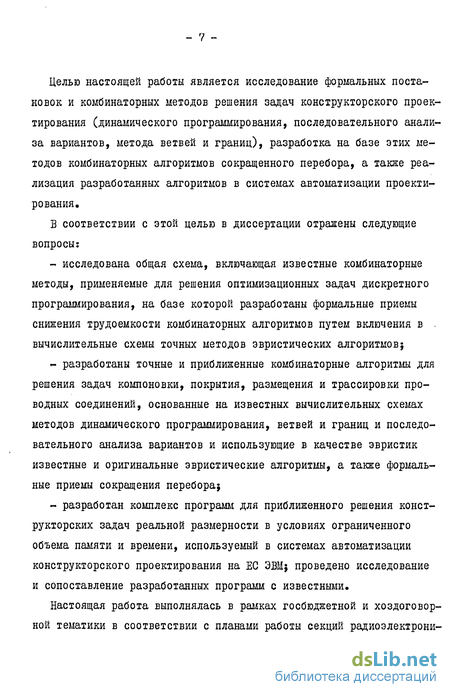 - 7 -

Целью настоящей работы является исследование формальных постановок и комбинаторных методов решения задач конструкторского проектирования (динамического программирования, последовательного анализа вариантов, метода ветвей и границ), разработка на базе этих методов комбинаторных алгоритмов сокращенного перебора, а также реализация разработанных алгоритмов в системах автоматизации проектирования.

В соответствии с этой целью в диссертации отражены следующие вопросы:

- исследована общая схема, включающая известные комбинаторные методы, применяемые для решения оптимизационных задач дискретного программирования, на базе которой разработаны формальные приемы снижения трудоемкости комбинаторных алгоритмов путем включения в вычислительные схемы точных методов эвристических алгоритмов;

- разработаны точные и приближенные комбинаторные алгоритмы для решения задач компоновки, покрытия, размещения и трассировки проводных соединений, основанные на известных вычислительных схемах методов динамического программирования, ветвей и границ и последовательного анализа вариантов и использующие в качестве эвристик известные и оригинальные эвристические алгоритмы, а также формальные приемы сокращения перебора;

- разработан комплекс программ для приближенного решения конструкторских задач реальной размерности в условиях ограниченного объема памяти и времени, используемый в системах автоматизации конструкторского проектирования на ЕС ЭВМ; проведено исследование и сопоставление разработанных программ с известными.

Настоящая работа выполнялась в рамках госбюджетной и хоздоговорной тематики в соответствии с планами работы секций радиоэлектрони-

dsLib.net
библиотека диссертаций